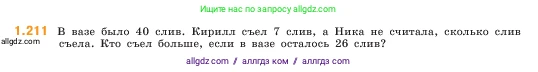 Ищите нас по запросу allgdz.com

1.211 В вазе было 40 слив. Кирилл съел 7 слив, а Ника не считала, сколько слив съела. Кто съел больше, если в вазе осталось 26 слив?

allgdz.com

allgdz com / аллгдз ком / аллгдз com